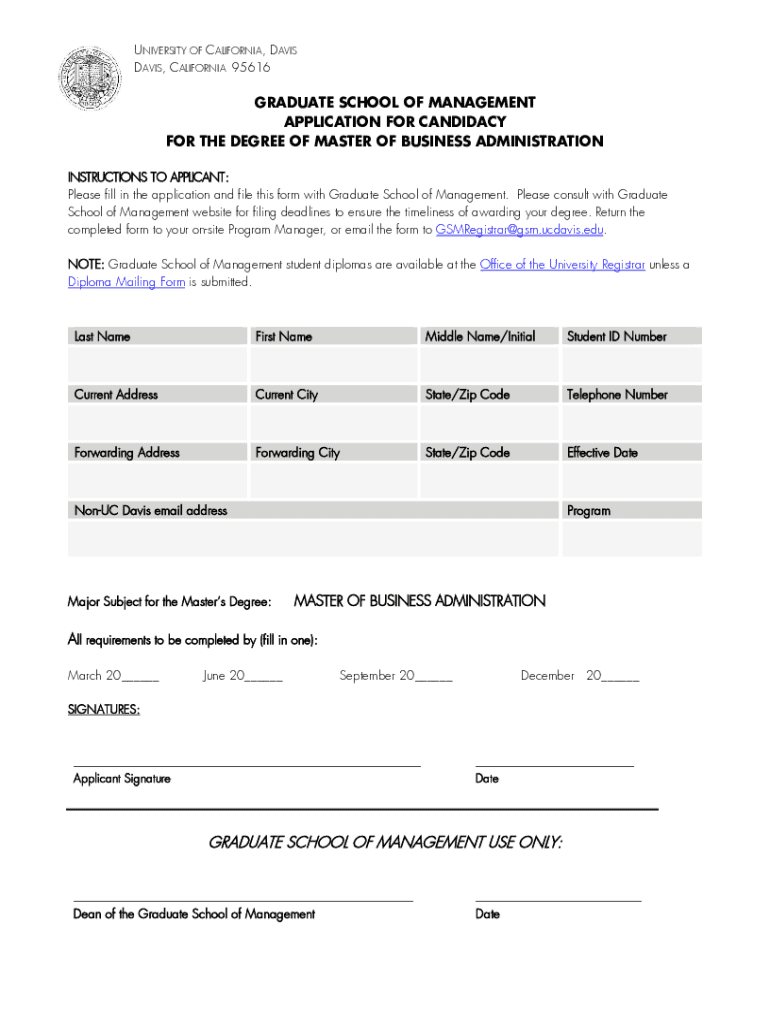 UNIVERSITY OF CALIFORNIA, DAVIS
DAVIS, CALIFORNIA 95616

GRADUATE SCHOOL OF MANAGEMENT
APPLICATION FOR CANDIDACY
FOR THE DEGREE OF MASTER OF BUSINESS ADMINISTRATION

INSTRUCTIONS TO APPLICANT:
Please fill in the application and file this form with Graduate School of Management. Please consult with Graduate School of Management website for filing deadlines to ensure the timeliness of awarding your degree. Return the completed form to your on-site Program Manager, or email the form to GSMRegistrar@gsm.ucdavis.edu.

NOTE: Graduate School of Management student diplomas are available at the Office of the University Registrar unless a Diploma Mailing Form is submitted.

| Last Name | First Name | Middle Name/Initial | Student ID Number |
|---|---|---|---|
| | | | |
| Current Address | Current City | State/Zip Code | Telephone Number |
| | | | |
| Forwarding Address | Forwarding City | State/Zip Code | Effective Date |
| | | | |
| Non-UC Davis email address | | | Program |
| | | | |

Major Subject for the Master's Degree: MASTER OF BUSINESS ADMINISTRATION

All requirements to be completed by (fill in one):

March 20_____ June 20_____ September 20_____ December 20_____

SIGNATURES:

Applicant Signature Date

GRADUATE SCHOOL OF MANAGEMENT USE ONLY:

Dean of the Graduate School of Management Date